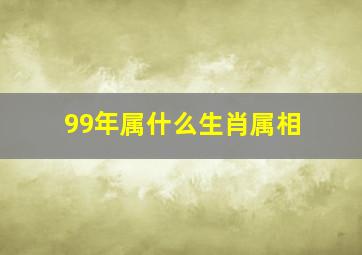 99年属什么生肖属相